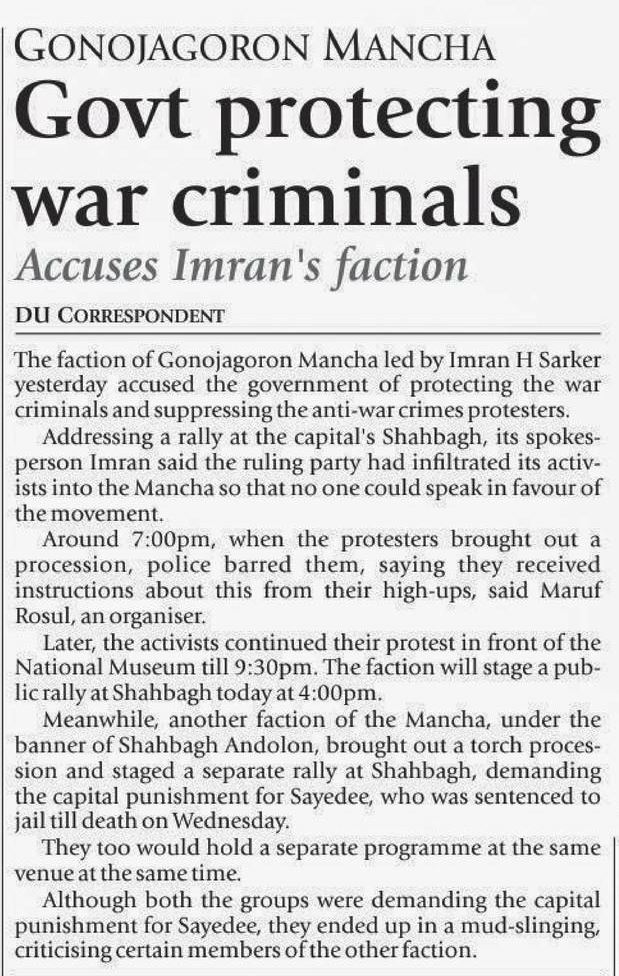 GONOJAGORON MANCHA

Govt protecting war criminals

Accuses Imran's faction

DU CORRESPONDENT

The faction of Gonojagoron Mancha led by Imran H Sarker yesterday accused the government of protecting the war criminals and suppressing the anti-war crimes protesters.

Addressing a rally at the capital's Shahbagh, its spokesperson Imran said the ruling party had infiltrated its activists into the Mancha so that no one could speak in favour of the movement.

Around 7:00pm, when the protesters brought out a procession, police barred them, saying they received instructions about this from their high-ups, said Maruf Rosul, an organiser.

Later, the activists continued their protest in front of the National Museum till 9:30pm. The faction will stage a public rally at Shahbagh today at 4:00pm.

Meanwhile, another faction of the Mancha, under the banner of Shahbagh Andolon, brought out a torch procession and staged a separate rally at Shahbagh, demanding the capital punishment for Sayedee, who was sentenced to jail till death on Wednesday.

They too would hold a separate programme at the same venue at the same time.

Although both the groups were demanding the capital punishment for Sayedee, they ended up in a mud-slinging, criticising certain members of the other faction.